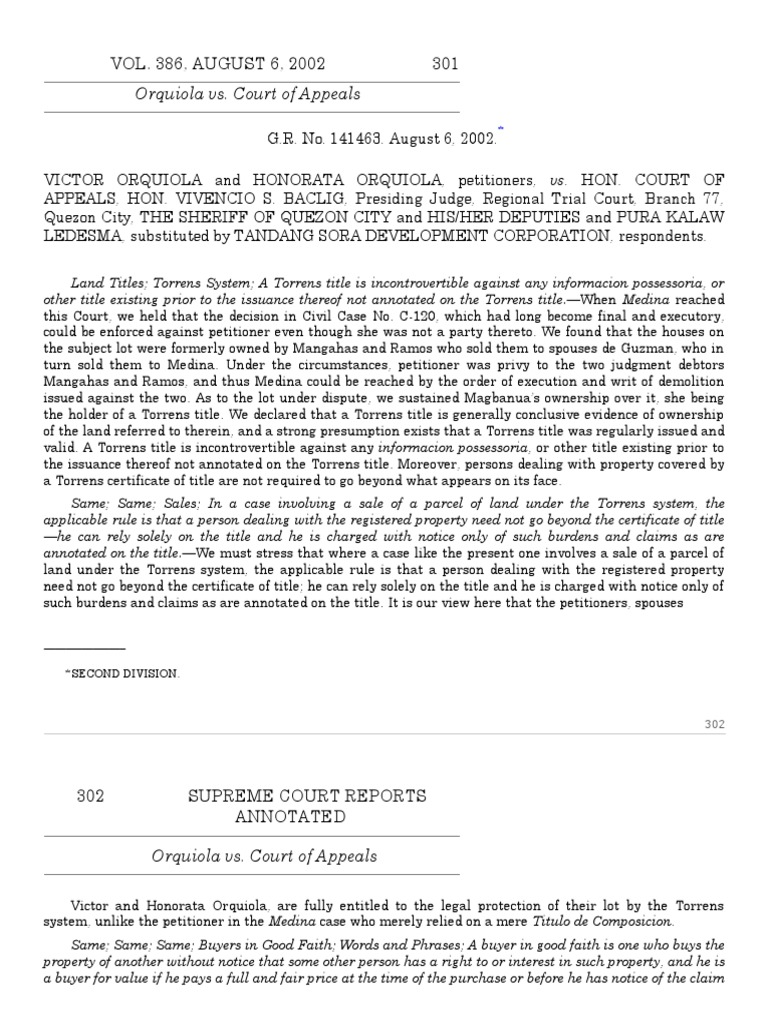 VOL. 386, AUGUST 6, 2002 301

Orquiola vs. Court of Appeals

G.R. No. 141463. August 6, 2002.*

VICTOR ORQUIOLA and HONORATA ORQUIOLA, petitioners, vs. HON. COURT OF APPEALS, HON. VIVENCIO S. BACLIG, Presiding Judge, Regional Trial Court, Branch 77, Quezon City, THE SHERIFF OF QUEZON CITY and HIS/HER DEPUTIES and PURA KALAW LEDESMA, substituted by TANDANG SORA DEVELOPMENT CORPORATION, respondents.

Land Titles; Torrens System; A Torrens title is incontrovertible against any informacion possessoria, or other title existing prior to the issuance thereof not annotated on the Torrens title.—When Medina reached this Court, we held that the decision in Civil Case No. C-120, which had long become final and executory, could be enforced against petitioner even though she was not a party thereto. We found that the houses on the subject lot were formerly owned by Mangahas and Ramos who sold them to spouses de Guzman, who in turn sold them to Medina. Under the circumstances, petitioner was privy to the two judgment debtors Mangahas and Ramos, and thus Medina could be reached by the order of execution and writ of demolition issued against the two. As to the lot under dispute, we sustained Magbanua's ownership over it, she being the holder of a Torrens title. We declared that a Torrens title is generally conclusive evidence of ownership of the land referred to therein, and a strong presumption exists that a Torrens title was regularly issued and valid. A Torrens title is incontrovertible against any informacion possessoria, or other title existing prior to the issuance thereof not annotated on the Torrens title. Moreover, persons dealing with property covered by a Torrens certificate of title are not required to go beyond what appears on its face.

Same; Same; Sales; In a case involving a sale of a parcel of land under the Torrens system, the applicable rule is that a person dealing with the registered property need not go beyond the certificate of title—he can rely solely on the title and he is charged with notice only of such burdens and claims as are annotated on the title.—We must stress that where a case like the present one involves a sale of a parcel of land under the Torrens system, the applicable rule is that a person dealing with the registered property need not go beyond the certificate of title; he can rely solely on the title and he is charged with notice only of such burdens and claims as are annotated on the title. It is our view here that the petitioners, spouses

*SECOND DIVISION.

302

302 SUPREME COURT REPORTS ANNOTATED

Orquiola vs. Court of Appeals

Victor and Honorata Orquiola, are fully entitled to the legal protection of their lot by the Torrens system, unlike the petitioner in the Medina case who merely relied on a mere Titulo de Composicion.

Same; Same; Same; Buyers in Good Faith; Words and Phrases; A buyer in good faith is one who buys the property of another without notice that some other person has a right to or interest in such property, and he is a buyer for value if he pays a full and fair price at the time of the purchase or before he has notice of the claim